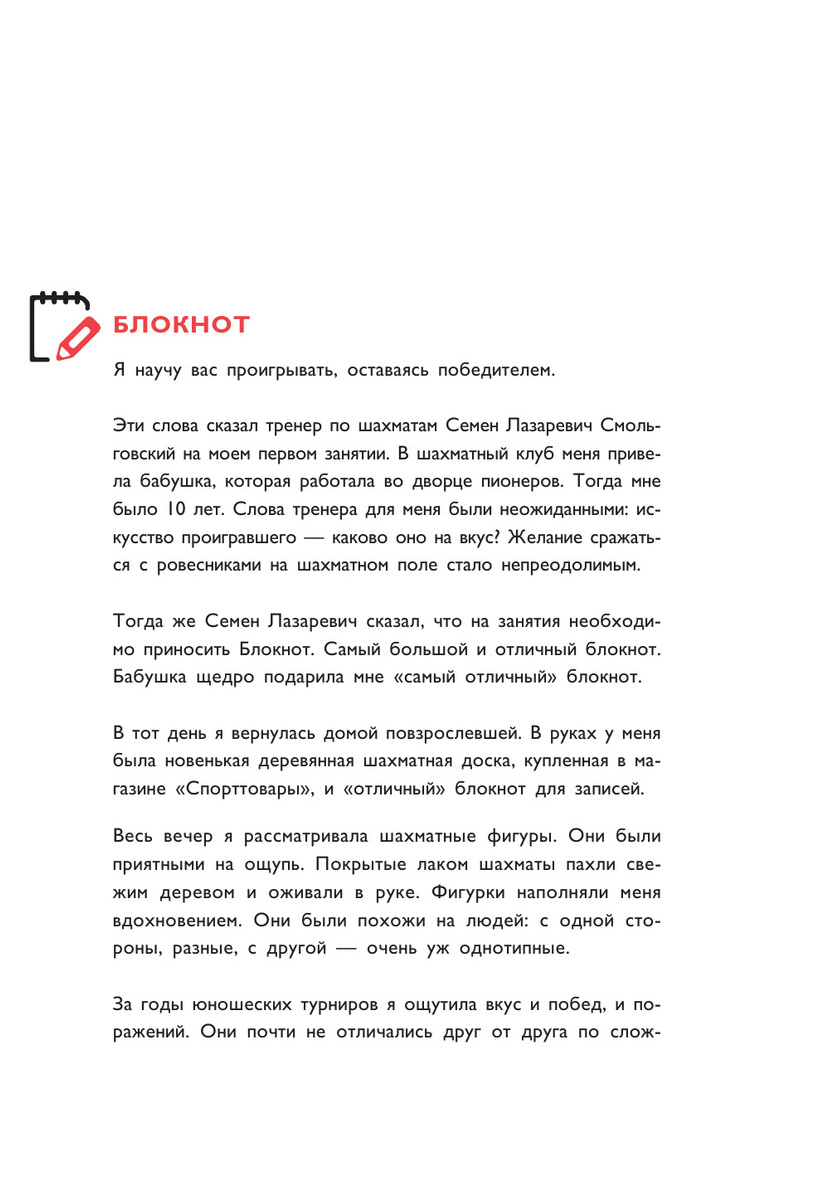 БЛОКНОТ

Я научу вас проигрывать, оставаясь победителем.

Эти слова сказал тренер по шахматам Семен Лазаревич Смольговский на моем первом занятии. В шахматный клуб меня привела бабушка, которая работала во дворце пионеров. Тогда мне было 10 лет. Слова тренера для меня были неожиданными: искусство проигравшего — каково оно на вкус? Желание сражаться с ровесниками на шахматном поле стало непреодолимым.

Тогда же Семен Лазаревич сказал, что на занятия необходимо приносить Блокнот. Самый большой и отличный блокнот. Бабушка щедро подарила мне «самый отличный» блокнот.

В тот день я вернулась домой повзрослевшей. В руках у меня была новенькая деревянная шахматная доска, купленная в магазине «Спорттовары», и «отличный» блокнот для записей.

Весь вечер я рассматривала шахматные фигуры. Они были приятными на ощупь. Покрытые лаком шахматы пахли свежим деревом и оживали в руке. Фигурки наполняли меня вдохновением. Они были похожи на людей: с одной стороны, разные, с другой — очень уж однотипные.

За годы юношеских турниров я ощутила вкус и побед, и поражений. Они почти не отличались друг от друга по слож-